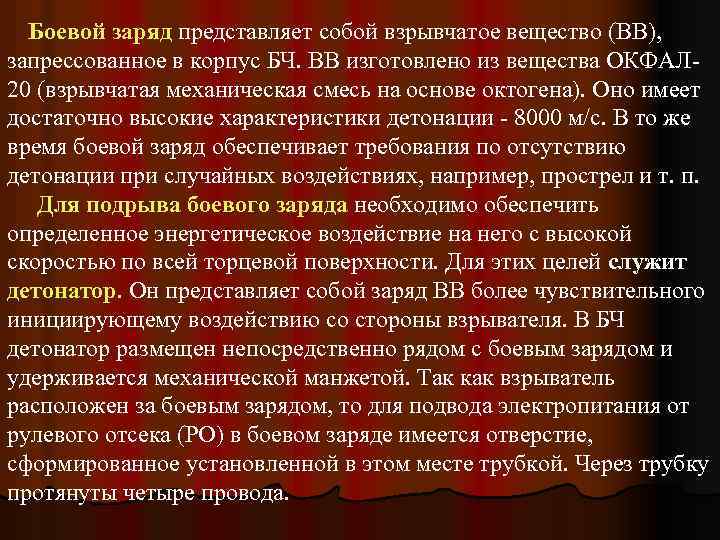 Боевой заряд представляет собой взрывчатое вещество (ВВ), запрессованное в корпус БЧ. ВВ изготовлено из вещества ОКФАЛ-20 (взрывчатая механическая смесь на основе октогена). Оно имеет достаточно высокие характеристики детонации - 8000 м/с. В то же время боевой заряд обеспечивает требования по отсутствию детонации при случайных воздействиях, например, прострел и т. п.

Для подрыва боевого заряда необходимо обеспечить определенное энергетическое воздействие на него с высокой скоростью по всей торцевой поверхности. Для этих целей служит детонатор. Он представляет собой заряд ВВ более чувствительного инициирующему воздействию со стороны взрывателя. В БЧ детонатор размещен непосредственно рядом с боевым зарядом и удерживается механической манжетой. Так как взрыватель расположен за боевым зарядом, то для подвода электропитания от рулевого отсека (РО) в боевом заряде имеется отверстие, сформированное установленной в этом месте трубкой. Через трубку протянуты четыре провода.